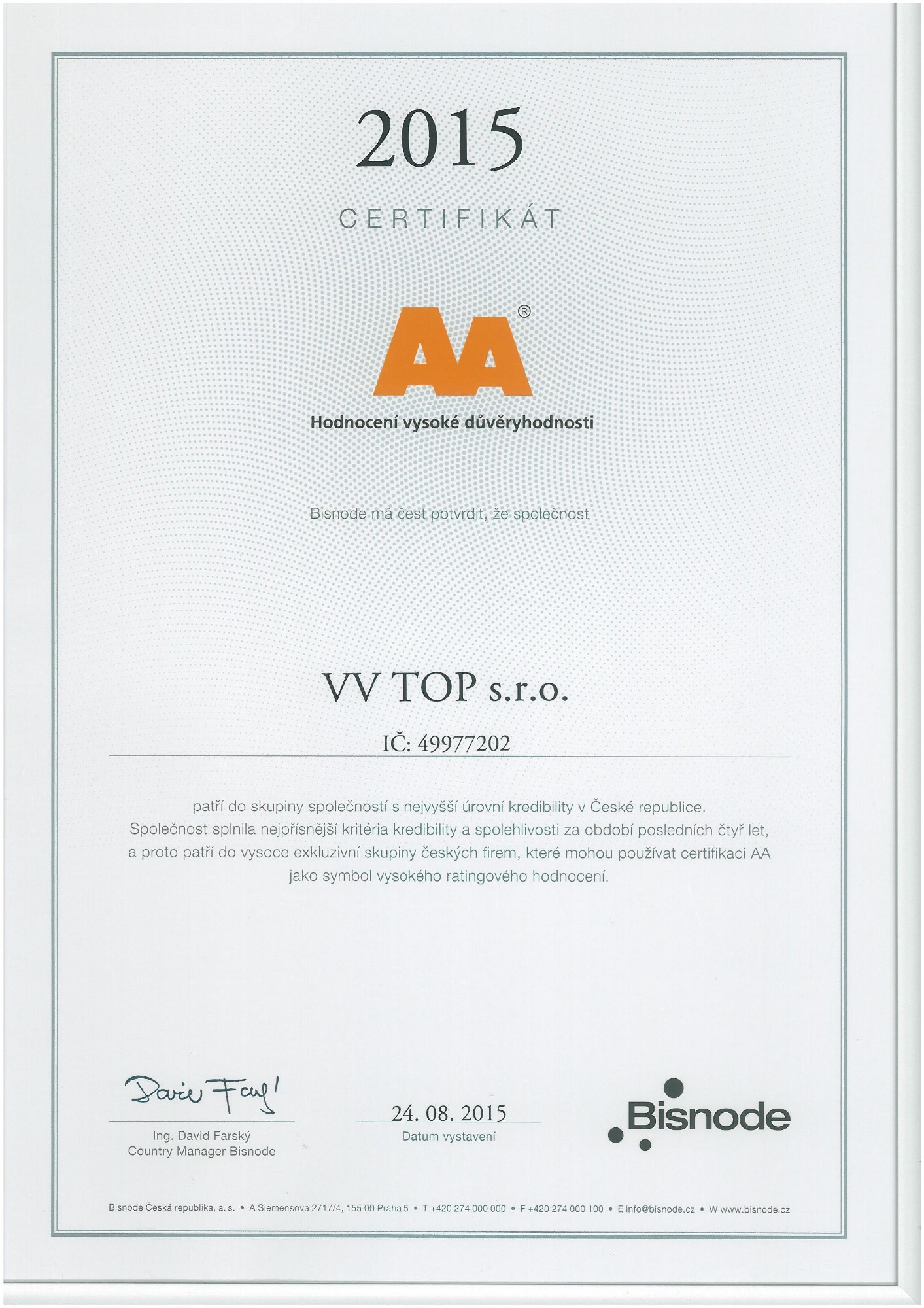 2015

CERTIFIKÁT

AA®

Hodnocení vysoké důvěryhodnosti

Bisnode má čest potvrdit, že společnost

VV TOP s.r.o.

IČ: 49977202

patří do skupiny společností s nejvyšší úrovní kredibility v České republice. Společnost splnila nejpřísnější kritéria kredibility a spolehlivosti za období posledních čtyř let, a proto patří do vysoce exkluzivní skupiny českých firem, které mohou používat certifikaci AA jako symbol vysokého ratingového hodnocení.

David Farský

Ing. David Farský
Country Manager Bisnode

24. 08. 2015
Datum vystavení

Bisnode

Bisnode Česká republika, a. s. • A Siemensova 2717/4, 155 00 Praha 5 • T +420 274 000 000 • F +420 274 000 100 • E info@bisnode.cz • W www.bisnode.cz